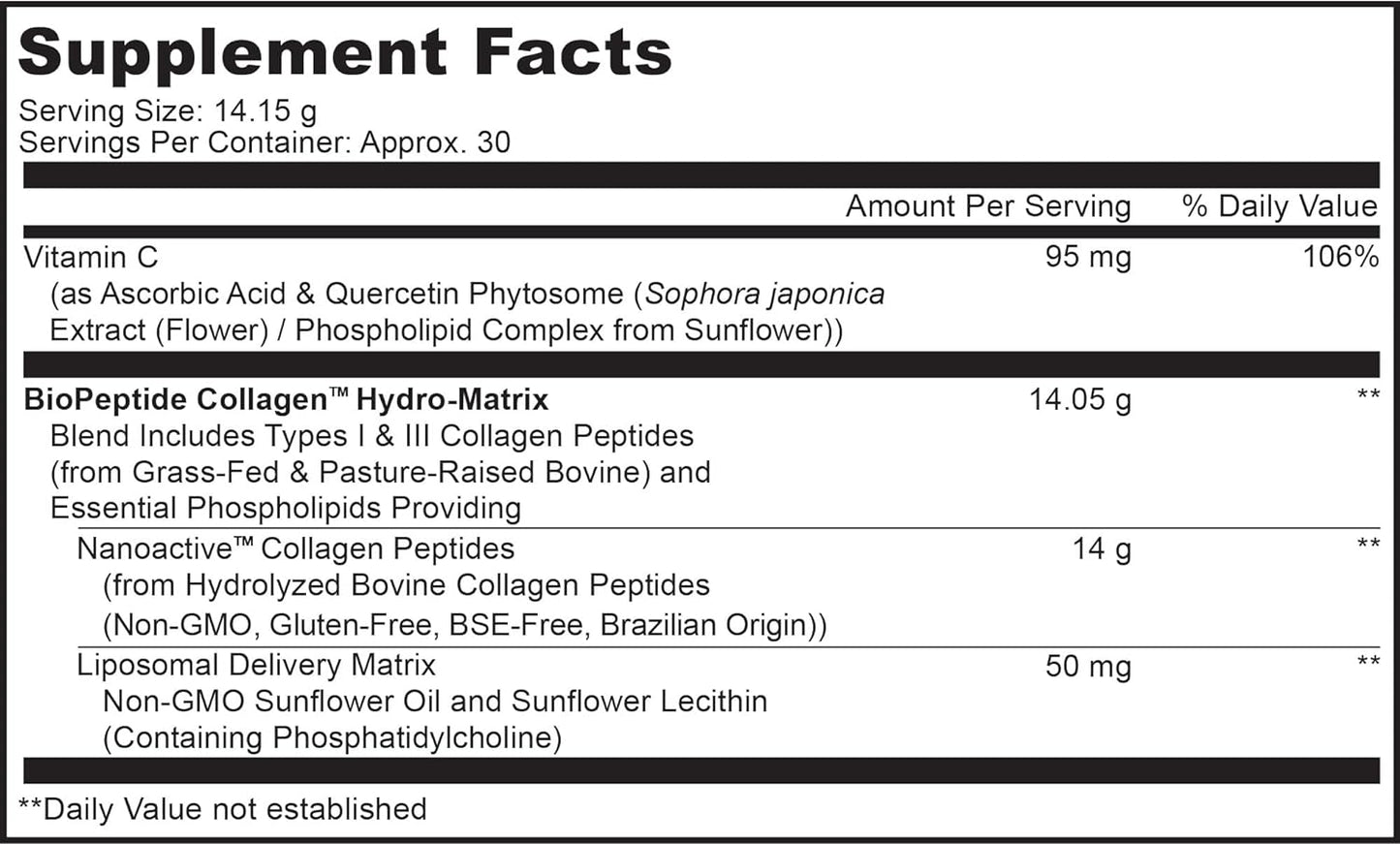 Supplement Facts
Serving Size: 14.15 g
Servings Per Container: Approx. 30

| | Amount Per Serving | % Daily Value |
|---|---|---|
| Vitamin C (as Ascorbic Acid & Quercetin Phytosome (Sophora japonica Extract (Flower) / Phospholipid Complex from Sunflower)) | 95 mg | 106% |
| BioPeptide Collagen™ Hydro-Matrix Blend Includes Types I & III Collagen Peptides (from Grass-Fed & Pasture-Raised Bovine) and Essential Phospholipids Providing | 14.05 g | ** |
| Nanoactive™ Collagen Peptides (from Hydrolyzed Bovine Collagen Peptides (Non-GMO, Gluten-Free, BSE-Free, Brazilian Origin)) | 14 g | ** |
| Liposomal Delivery Matrix Non-GMO Sunflower Oil and Sunflower Lecithin (Containing Phosphatidylcholine) | 50 mg | ** |

**Daily Value not established